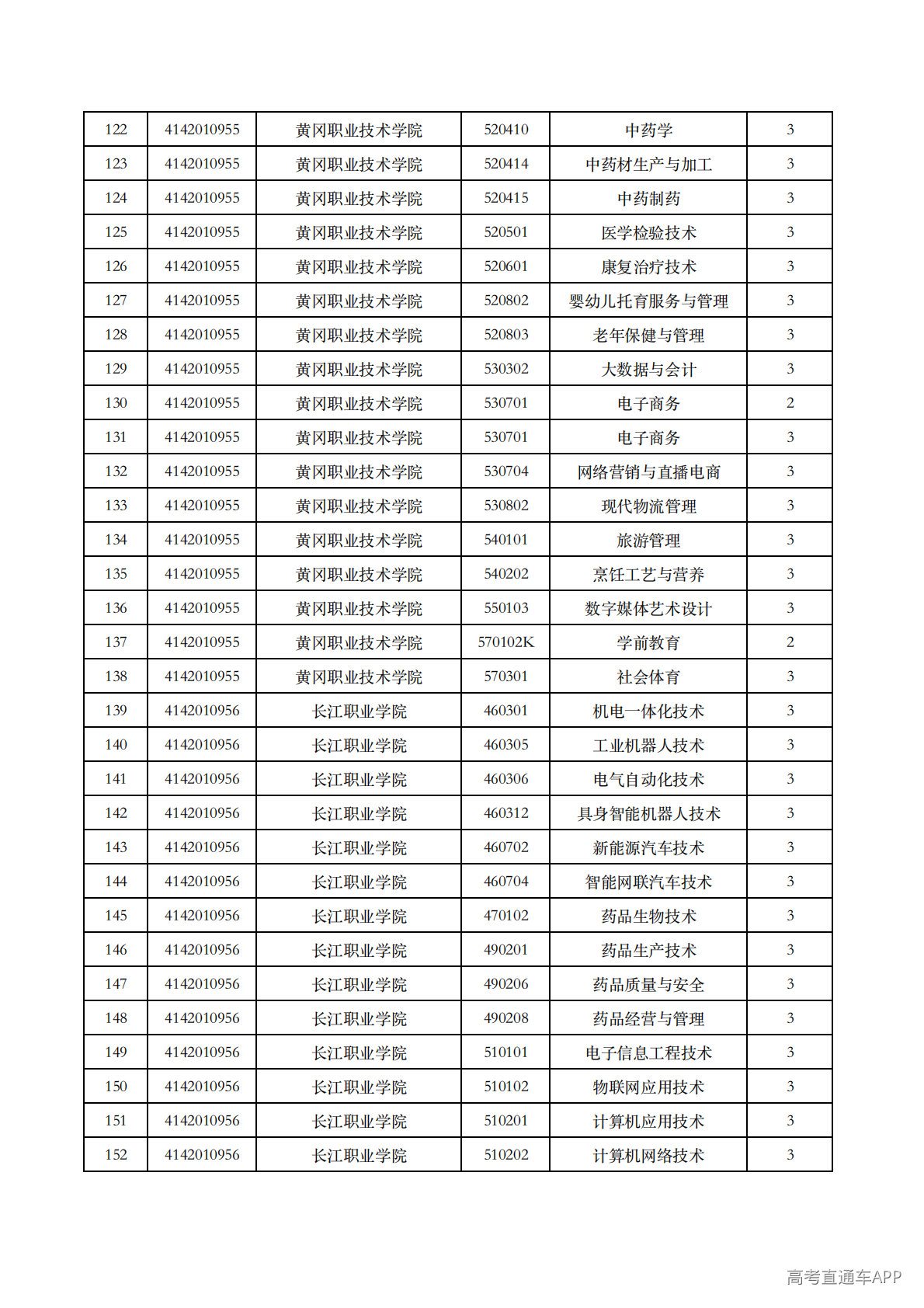 | 122 | 4142010955 | 黄冈职业技术学院 | 520410 | 中药学 | 3 |
|---|---|---|---|---|---|
| 123 | 4142010955 | 黄冈职业技术学院 | 520414 | 中药材生产与加工 | 3 |
| 124 | 4142010955 | 黄冈职业技术学院 | 520415 | 中药制药 | 3 |
| 125 | 4142010955 | 黄冈职业技术学院 | 520501 | 医学检验技术 | 3 |
| 126 | 4142010955 | 黄冈职业技术学院 | 520601 | 康复治疗技术 | 3 |
| 127 | 4142010955 | 黄冈职业技术学院 | 520802 | 婴幼儿托育服务与管理 | 3 |
| 128 | 4142010955 | 黄冈职业技术学院 | 520803 | 老年保健与管理 | 3 |
| 129 | 4142010955 | 黄冈职业技术学院 | 530302 | 大数据与会计 | 3 |
| 130 | 4142010955 | 黄冈职业技术学院 | 530701 | 电子商务 | 2 |
| 131 | 4142010955 | 黄冈职业技术学院 | 530701 | 电子商务 | 3 |
| 132 | 4142010955 | 黄冈职业技术学院 | 530704 | 网络营销与直播电商 | 3 |
| 133 | 4142010955 | 黄冈职业技术学院 | 530802 | 现代物流管理 | 3 |
| 134 | 4142010955 | 黄冈职业技术学院 | 540101 | 旅游管理 | 3 |
| 135 | 4142010955 | 黄冈职业技术学院 | 540202 | 烹饪工艺与营养 | 3 |
| 136 | 4142010955 | 黄冈职业技术学院 | 550103 | 数字媒体艺术设计 | 3 |
| 137 | 4142010955 | 黄冈职业技术学院 | 570102K | 学前教育 | 2 |
| 138 | 4142010955 | 黄冈职业技术学院 | 570301 | 社会体育 | 3 |
| 139 | 4142010956 | 长江职业学院 | 460301 | 机电一体化技术 | 3 |
| 140 | 4142010956 | 长江职业学院 | 460305 | 工业机器人技术 | 3 |
| 141 | 4142010956 | 长江职业学院 | 460306 | 电气自动化技术 | 3 |
| 142 | 4142010956 | 长江职业学院 | 460312 | 具身智能机器人技术 | 3 |
| 143 | 4142010956 | 长江职业学院 | 460702 | 新能源汽车技术 | 3 |
| 144 | 4142010956 | 长江职业学院 | 460704 | 智能网联汽车技术 | 3 |
| 145 | 4142010956 | 长江职业学院 | 470102 | 药品生物技术 | 3 |
| 146 | 4142010956 | 长江职业学院 | 490201 | 药品生产技术 | 3 |
| 147 | 4142010956 | 长江职业学院 | 490206 | 药品质量与安全 | 3 |
| 148 | 4142010956 | 长江职业学院 | 490208 | 药品经营与管理 | 3 |
| 149 | 4142010956 | 长江职业学院 | 510101 | 电子信息工程技术 | 3 |
| 150 | 4142010956 | 长江职业学院 | 510102 | 物联网应用技术 | 3 |
| 151 | 4142010956 | 长江职业学院 | 510201 | 计算机应用技术 | 3 |
| 152 | 4142010956 | 长江职业学院 | 510202 | 计算机网络技术 | 3 |

高考直通车APP